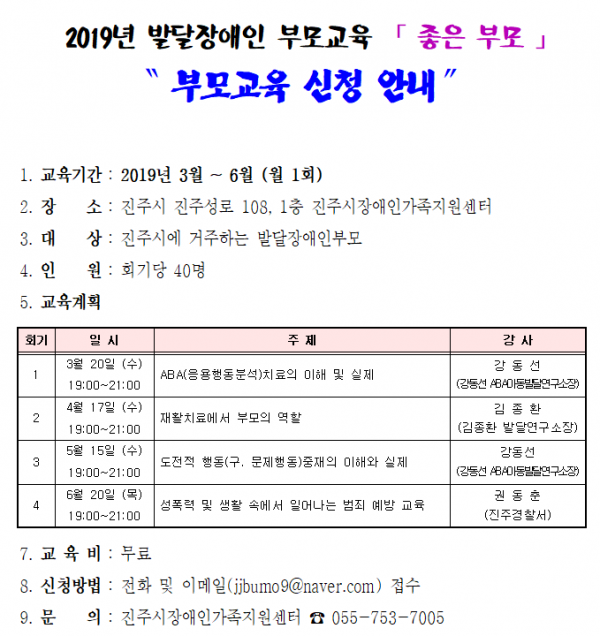 2019년 발달장애인 부모교육 「 좋은 부모 」

" 부모교육 신청 안내 "

1. 교육기간 : 2019년 3월 ~ 6월 (월 1회)

2. 장 소 : 진주시 진주성로 108, 1층 진주시장애인가족지원센터

3. 대 상 : 진주시에 거주하는 발달장애인부모

4. 인 원 : 회기당 40명

5. 교육계획

| 회기 | 일 시 | 주 제 | 강 사 |
|---|---|---|---|
| 1 | 3월 20일 (수) 19:00~21:00 | ABA(응용행동분석)치료의 이해 및 실제 | 강 동 선 (강동선 ABA아동발달연구소장) |
| 2 | 4월 17일 (수) 19:00~21:00 | 재활치료에서 부모의 역할 | 김 종 환 (김종환 발달연구소장) |
| 3 | 5월 15일 (수) 19:00~21:00 | 도전적 행동(구. 문제행동)중재의 이해와 실제 | 강동선 (강동선 ABA아동발달연구소장) |
| 4 | 6월 20일 (목) 19:00~21:00 | 성폭력 및 생활 속에서 일어나는 범죄 예방 교육 | 권 동 춘 (진주경찰서) |

7. 교 육 비 : 무료

8. 신청방법 : 전화 및 이메일(jjbumo9@naver.com) 접수

9. 문 의 : 진주시장애인가족지원센터 ☎ 055-753-7005